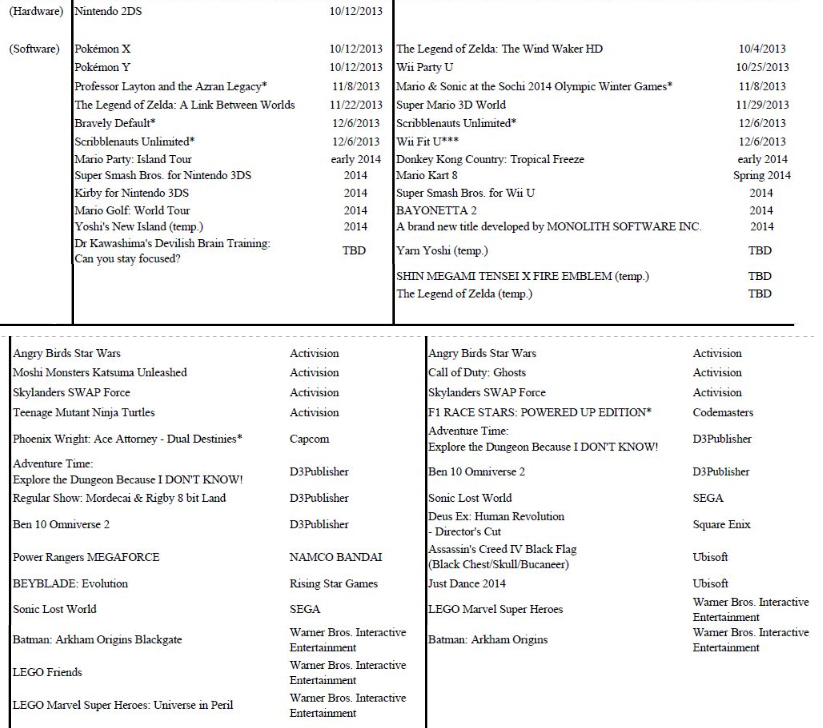 | | | | | |
|---|---|---|---|---|
| (Hardware) | Nintendo 2DS | 10/12/2013 | | |
| (Software) | Pokémon X | 10/12/2013 | The Legend of Zelda: The Wind Waker HD | 10/4/2013 |
| | Pokémon Y | 10/12/2013 | Wii Party U | 10/25/2013 |
| | Professor Layton and the Azran Legacy* | 11/8/2013 | Mario & Sonic at the Sochi 2014 Olympic Winter Games* | 11/8/2013 |
| | The Legend of Zelda: A Link Between Worlds | 11/22/2013 | Super Mario 3D World | 11/29/2013 |
| | Bravely Default* | 12/6/2013 | Scribblenauts Unlimited* | 12/6/2013 |
| | Scribblenauts Unlimited* | 12/6/2013 | Wii Fit U*** | 12/6/2013 |
| | Mario Party: Island Tour | early 2014 | Donkey Kong Country: Tropical Freeze | early 2014 |
| | Super Smash Bros. for Nintendo 3DS | 2014 | Mario Kart 8 | Spring 2014 |
| | Kirby for Nintendo 3DS | 2014 | Super Smash Bros. for Wii U | 2014 |
| | Mario Golf: World Tour | 2014 | BAYONETTA 2 | 2014 |
| | Yoshi's New Island (temp.) | 2014 | A brand new title developed by MONOLITH SOFTWARE INC. | 2014 |
| | Dr Kawashima's Devilish Brain Training: Can you stay focused? | TBD | Yarn Yoshi (temp.) | TBD |
| | | | SHIN MEGAMI TENSEI X FIRE EMBLEM (temp.) | TBD |
| | | | The Legend of Zelda (temp.) | TBD |

| | | | |
|---|---|---|---|
| Angry Birds Star Wars | Activision | Angry Birds Star Wars | Activision |
| Moshi Monsters Katsuma Unleashed | Activision | Call of Duty: Ghosts | Activision |
| Skylanders SWAP Force | Activision | Skylanders SWAP Force | Activision |
| Teenage Mutant Ninja Turtles | Activision | F1 RACE STARS: POWERED UP EDITION* | Codemasters |
| Phoenix Wright: Ace Attorney - Dual Destinies* | Capcom | Adventure Time: Explore the Dungeon Because I DON'T KNOW! | D3Publisher |
| Adventure Time: Explore the Dungeon Because I DON'T KNOW! | D3Publisher | Ben 10 Omniverse 2 | D3Publisher |
| Regular Show: Mordecai & Rigby 8 bit Land | D3Publisher | Sonic Lost World | SEGA |
| Ben 10 Omniverse 2 | D3Publisher | Deus Ex: Human Revolution - Director's Cut | Square Enix |
| Power Rangers MEGAFORCE | NAMCO BANDAI | Assassin's Creed IV Black Flag (Black Chest/Skull/Bucaneer) | Ubisoft |
| BEYBLADE: Evolution | Rising Star Games | Just Dance 2014 | Ubisoft |
| Sonic Lost World | SEGA | LEGO Marvel Super Heroes | Warner Bros. Interactive Entertainment |
| Batman: Arkham Origins Blackgate | Warner Bros. Interactive Entertainment | Batman: Arkham Origins | Warner Bros. Interactive Entertainment |
| LEGO Friends | Warner Bros. Interactive Entertainment | | |
| LEGO Marvel Super Heroes: Universe in Peril | Warner Bros. Interactive Entertainment | | |